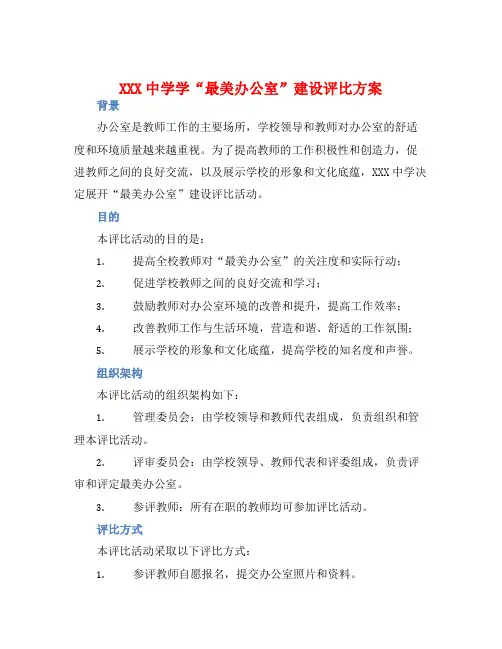 XXX 中学学“最美办公室”建设评比方案

背景

办公室是教师工作的主要场所，学校领导和教师对办公室的舒适度和环境质量越来越重视。为了提高教师的工作积极性和创造力，促进教师之间的良好交流，以及展示学校的形象和文化底蕴，XXX 中学决定展开“最美办公室”建设评比活动。

目的

本评比活动的目的是：

1. 提高全校教师对“最美办公室”的关注度和实际行动；

2. 促进学校教师之间的良好交流和学习；

3. 鼓励教师对办公室环境的改善和提升，提高工作效率；

4. 改善教师工作与生活环境，营造和谐、舒适的工作氛围；

5. 展示学校的形象和文化底蕴，提高学校的知名度和声誉。

组织架构

本评比活动的组织架构如下：

1. 管理委员会：由学校领导和教师代表组成，负责组织和管理本评比活动。

2. 评审委员会：由学校领导、教师代表和评委组成，负责评审和评定最美办公室。

3. 参评教师：所有在职的教师均可参加评比活动。

评比方式

本评比活动采取以下评比方式：

1. 参评教师自愿报名，提交办公室照片和资料。